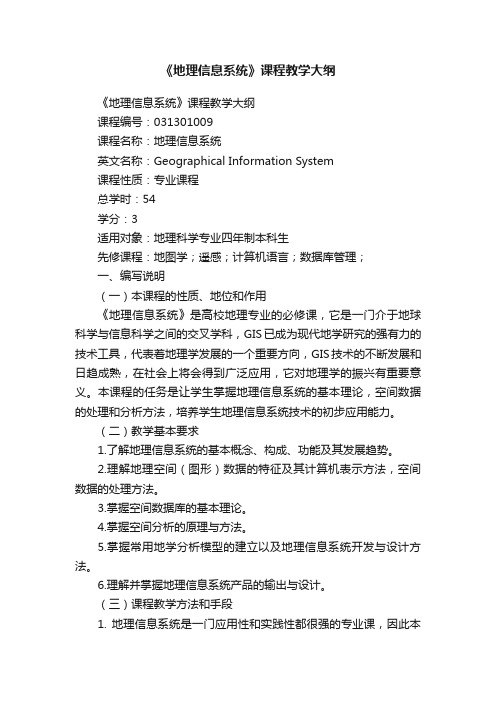 《地理信息系统》课程教学大纲

《地理信息系统》课程教学大纲

课程编号：031301009

课程名称：地理信息系统

英文名称：Geographical Information System

课程性质：专业课程

总学时：54

学分：3

适用对象：地理科学专业四年制本科生

先修课程：地图学；遥感；计算机语言；数据库管理；

一、编写说明

（一）本课程的性质、地位和作用

《地理信息系统》是高校地理专业的必修课，它是一门介于地球科学与信息科学之间的交叉学科，GIS已成为现代地学研究的强有力的技术工具，代表着地理学发展的一个重要方向，GIS技术的不断发展和日趋成熟，在社会上将会得到广泛应用，它对地理学的振兴有重要意义。本课程的任务是让学生掌握地理信息系统的基本理论，空间数据的处理和分析方法，培养学生地理信息系统技术的初步应用能力。

（二）教学基本要求

1.了解地理信息系统的基本概念、构成、功能及其发展趋势。

2.理解地理空间（图形）数据的特征及其计算机表示方法，空间数据的处理方法。

3.掌握空间数据库的基本理论。

4.掌握空间分析的原理与方法。

5.掌握常用地学分析模型的建立以及地理信息系统开发与设计方法。

6.理解并掌握地理信息系统产品的输出与设计。

（三）课程教学方法和手段

1. 地理信息系统是一门应用性和实践性都很强的专业课，因此本